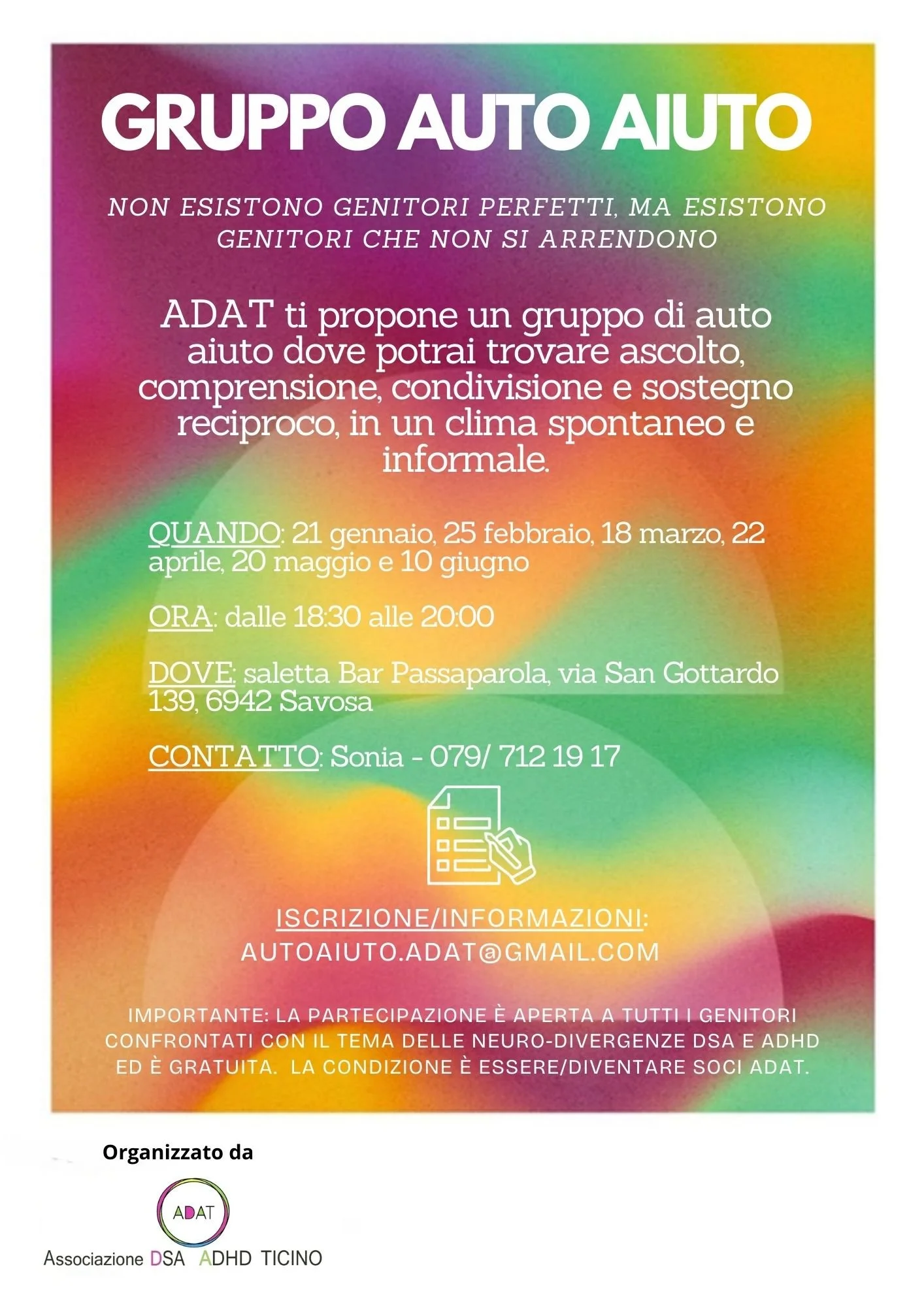 GRUPPO AUTO AIUTO

NON ESISTONO GENITORI PERFETTI, MA ESISTONO GENITORI CHE NON SI ARRENDONO

ADAT ti propone un gruppo di auto aiuto dove potrai trovare ascolto, comprensione, condivisione e sostegno reciproco, in un clima spontaneo e informale.

QUANDO: 21 gennaio, 25 febbraio, 18 marzo, 22 aprile, 20 maggio e 10 giugno

ORA: dalle 18:30 alle 20:00

DOVE: saletta Bar Passaparola, via San Gottardo 139, 6942 Savosa

CONTATTO: Sonia - 079/ 712 19 17

ISCRIZIONE/INFORMAZIONI:
AUTOAIUTO.ADAT@GMAIL.COM

IMPORTANTE: LA PARTECIPAZIONE È APERTA A TUTTI I GENITORI CONFRONTATI CON IL TEMA DELLE NEURO-DIVERGENZE DSA E ADHD ED È GRATUITA. LA CONDIZIONE È ESSERE/DIVENTARE SOCI ADAT.

Organizzato da

ADAT

Associazione DSA ADHD TICINO